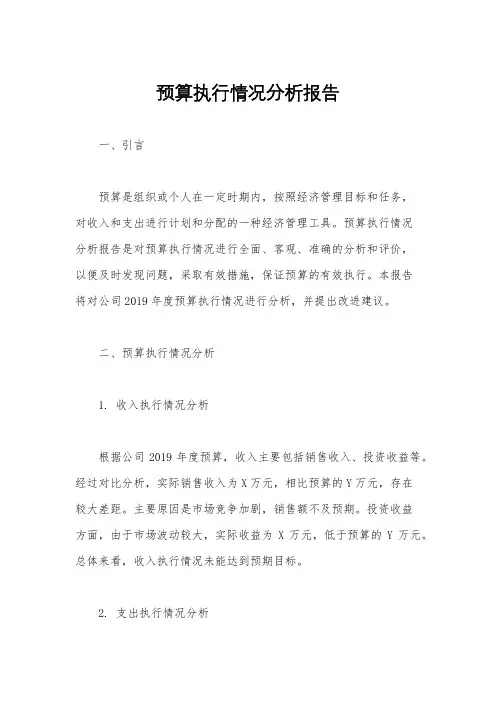 预算执行情况分析报告

一、引言

预算是组织或个人在一定时期内，按照经济管理目标和任务，对收入和支出进行计划和分配的一种经济管理工具。预算执行情况分析报告是对预算执行情况进行全面、客观、准确的分析和评价，以便及时发现问题，采取有效措施，保证预算的有效执行。本报告将对公司 2019 年度预算执行情况进行分析，并提出改进建议。

二、预算执行情况分析

1. 收入执行情况分析

根据公司 2019 年度预算，收入主要包括销售收入、投资收益等。经过对比分析，实际销售收入为 X 万元，相比预算的 Y 万元，存在较大差距。主要原因是市场竞争加剧，销售额不及预期。投资收益方面，由于市场波动较大，实际收益为 X 万元，低于预算的 Y 万元。总体来看，收入执行情况未能达到预期目标。

2. 支出执行情况分析